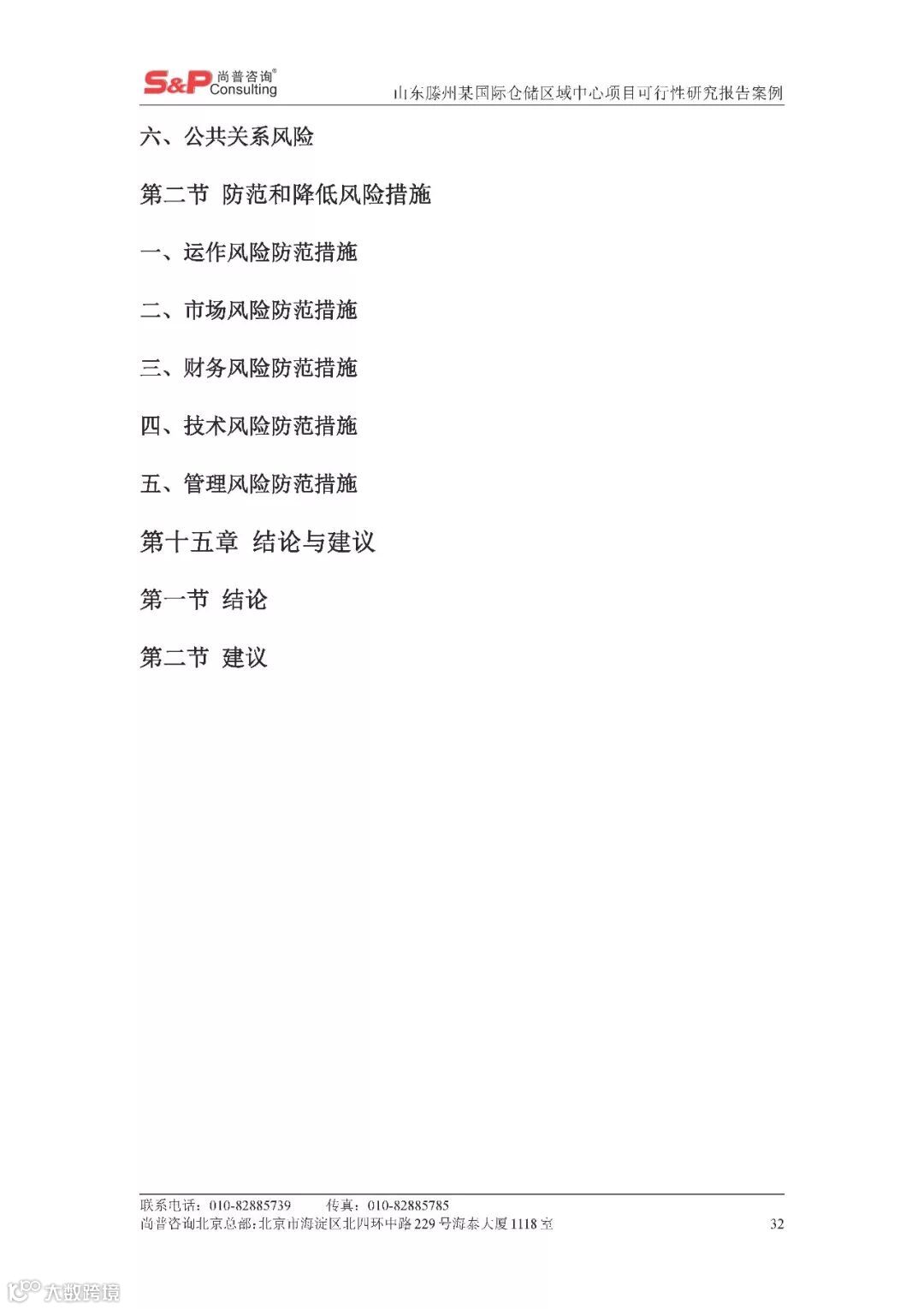 S&P 尚普咨询® Consulting

山东滕州某国际仓储区域中心项目可行性研究报告案例

六、公共关系风险

第二节 防范和降低风险措施

一、运作风险防范措施

二、市场风险防范措施

三、财务风险防范措施

四、技术风险防范措施

五、管理风险防范措施

第十五章 结论与建议

第一节 结论

第二节 建议

联系电话：010-82885739 传真：010-82885785
尚普咨询北京总部：北京市海淀区北四环中路229号海泰大厦1118室 32

大数跨境